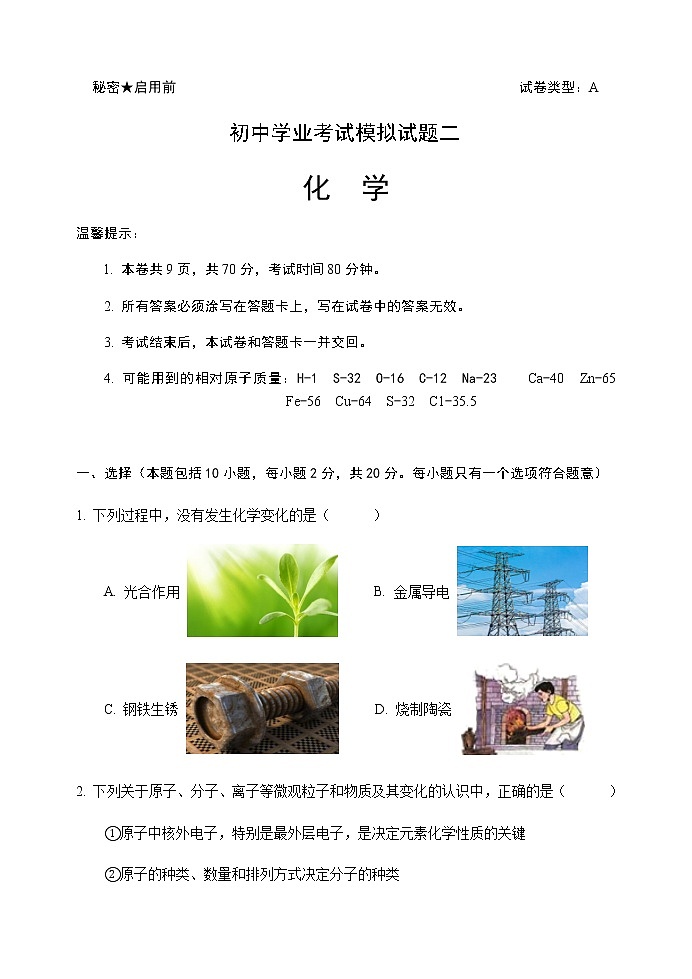 秘密★启用前　　　　　　　　　　　　　　　　　　　　试卷类型：A

初中学业考试模拟试题二

化　学

温馨提示：

1. 本卷共 9 页，共 70 分，考试时间 80 分钟。

2. 所有答案必须涂写在答题卡上，写在试卷中的答案无效。

3. 考试结束后，本试卷和答题卡一并交回。

4. 可能用到的相对原子质量：H-1　S-32　O-16　C-12　Na-23　Ca-40　Zn-65　Fe-56　Cu-64　S-32　Cl-35.5

一、选择（本题包括 10 小题，每小题 2 分，共 20 分。每小题只有一个选项符合题意）

1. 下列过程中，没有发生化学变化的是（　　）

A. 光合作用

B. 金属导电

C. 钢铁生锈

D. 烧制陶瓷

2. 下列关于原子、分子、离子等微观粒子和物质及其变化的认识中，正确的是（　　）

①原子中核外电子，特别是最外层电子，是决定元素化学性质的关键

②原子的种类、数量和排列方式决定分子的种类